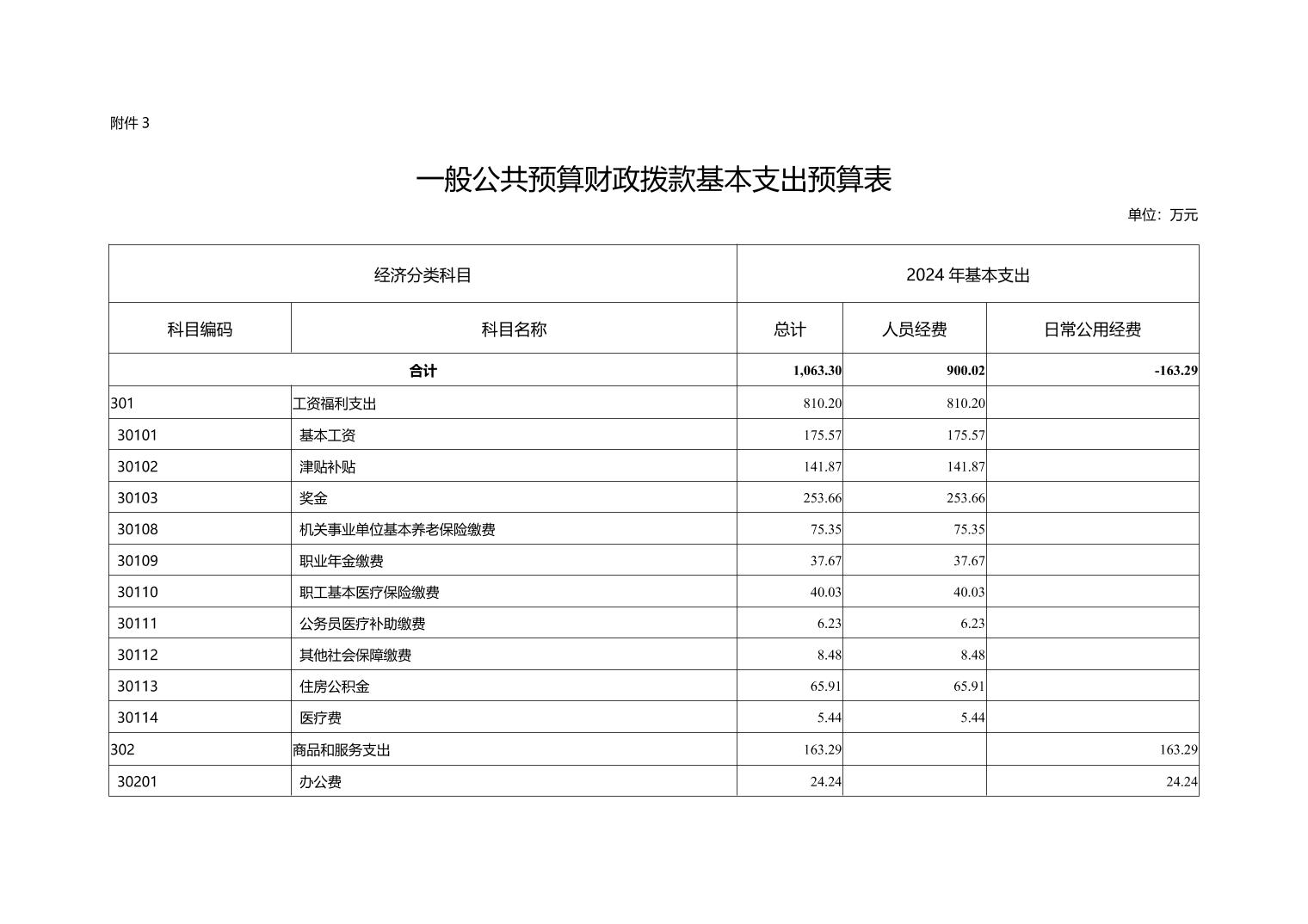 附件 3

一般公共预算财政拨款基本支出预算表

单位：万元

| 经济分类科目 | | 2024 年基本支出 | | |
|---|---|---|---|---|
| 科目编码 | 科目名称 | 总计 | 人员经费 | 日常公用经费 |
| 合计 | | 1,063.30 | 900.02 | -163.29 |
| 301 | 工资福利支出 | 810.20 | 810.20 | |
| 30101 | 基本工资 | 175.57 | 175.57 | |
| 30102 | 津贴补贴 | 141.87 | 141.87 | |
| 30103 | 奖金 | 253.66 | 253.66 | |
| 30108 | 机关事业单位基本养老保险缴费 | 75.35 | 75.35 | |
| 30109 | 职业年金缴费 | 37.67 | 37.67 | |
| 30110 | 职工基本医疗保险缴费 | 40.03 | 40.03 | |
| 30111 | 公务员医疗补助缴费 | 6.23 | 6.23 | |
| 30112 | 其他社会保障缴费 | 8.48 | 8.48 | |
| 30113 | 住房公积金 | 65.91 | 65.91 | |
| 30114 | 医疗费 | 5.44 | 5.44 | |
| 302 | 商品和服务支出 | 163.29 | | 163.29 |
| 30201 | 办公费 | 24.24 | | 24.24 |